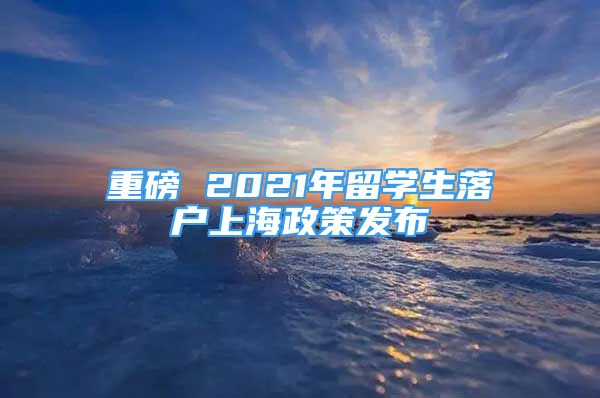 重磅 2021年留学生落户上海政策发布